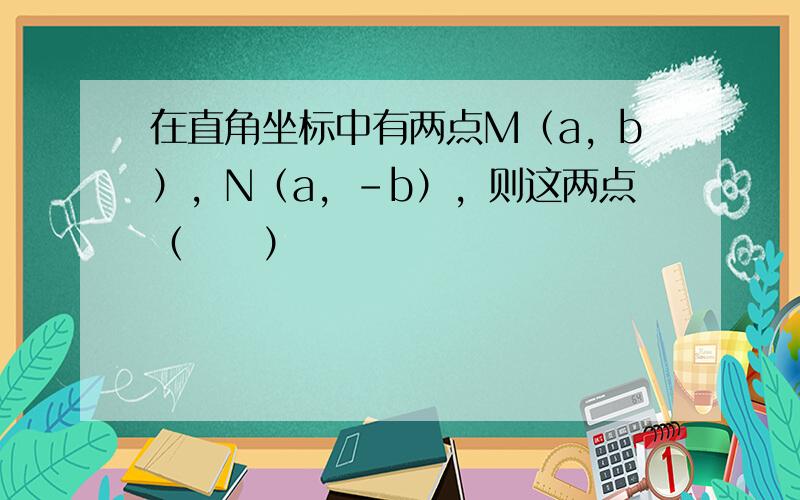 在直角坐标中有两点M（a，b），N（a，-b），则这两点（　　）